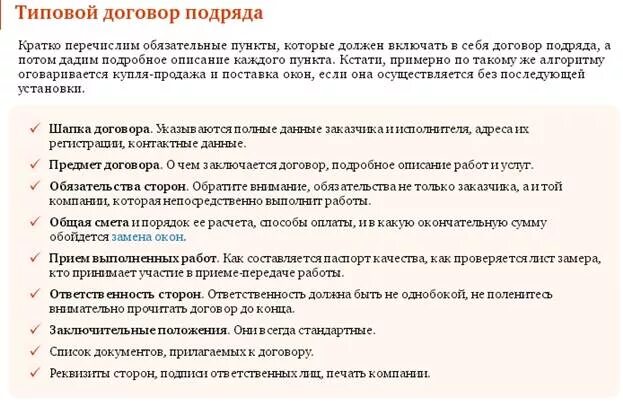 Типовой договор подряда

Кратко перечислим обязательные пункты, которые должен включать в себя договор подряда, а потом дадим подробное описание каждого пункта. Кстати, примерно по такому же алгоритму оговаривается купля-продажа и поставка окон, если она осуществляется без последующей установки.

✓ Шапка договора. Указываются полные данные заказчика и исполнителя, адреса их регистрации, контактные данные.

✓ Предмет договора. О чем заключается договор, подробное описание работ и услуг.

✓ Обязательства сторон. Обратите внимание, обязательства не только заказчика, а и той компании, которая непосредственно выполнит работы.

✓ Общая смета и порядок ее расчета, способы оплаты, и в какую окончательную сумму обойдется замена окон.

✓ Прием выполненных работ. Как составляется паспорт качества, как проверяется лист замера, кто принимает участие в приеме-передаче работы.

✓ Ответственность сторон. Ответственность должна быть не однобокой, не поленитесь внимательно прочитать договор до конца.

✓ Заключительные положения. Они всегда стандартные.

✓ Список документов, прилагаемых к договору.

✓ Реквизиты сторон, подписи ответственных лиц, печать компании.